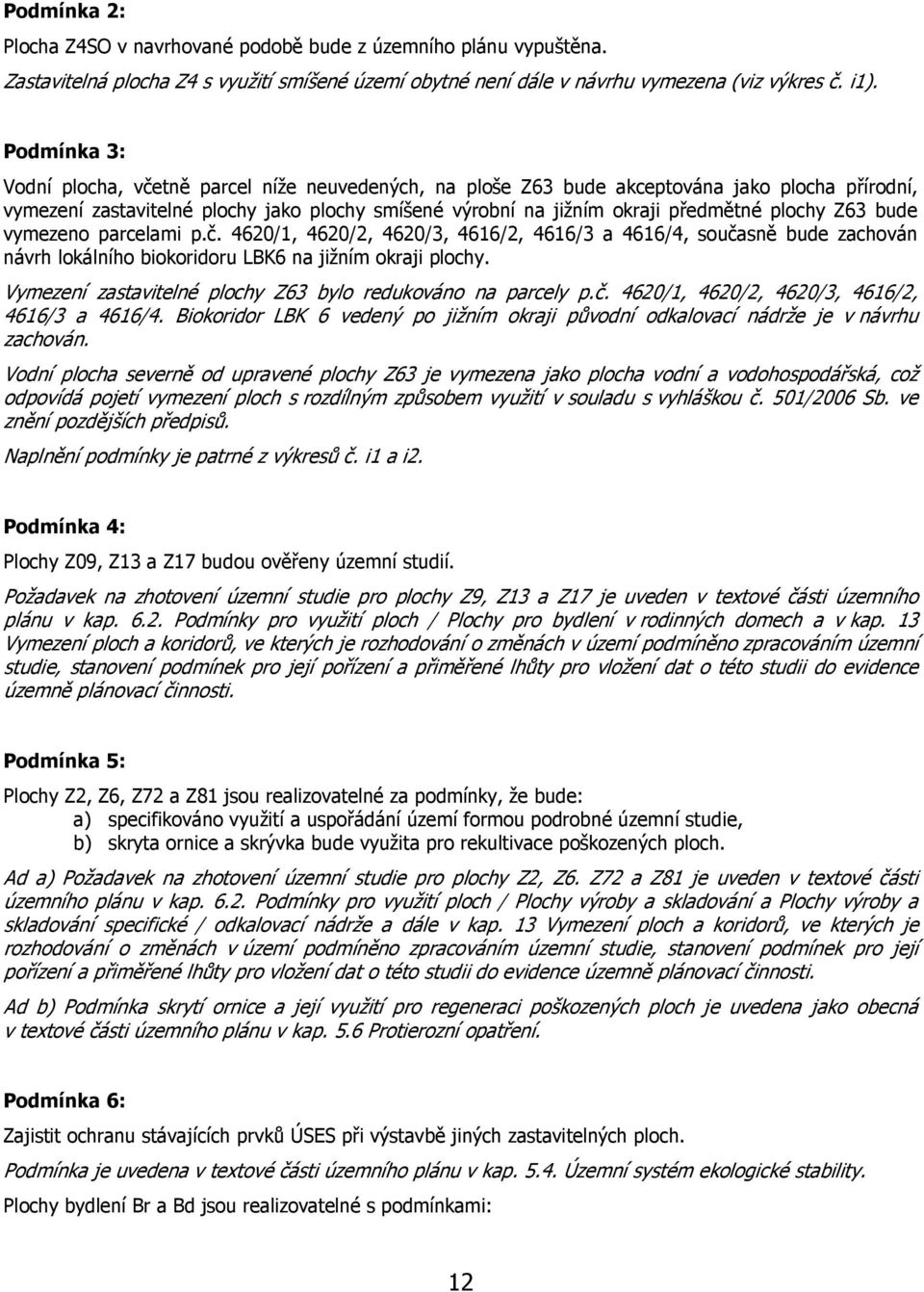 **Podmínka 2:**

Plocha Z4SO v navrhované podobě bude z územního plánu vypuštěna.

Zastavitelná plocha Z4 s využití smíšené území obytné není dále v návrhu vymezena (viz výkres č. i1).

**Podmínka 3:**

Vodní plocha, včetně parcel níže neuvedených, na ploše Z63 bude akceptována jako plocha přírodní, vymezení zastavitelné plochy jako plochy smíšené výrobní na jižním okraji předmětné plochy Z63 bude vymezeno parcelami p.č. 4620/1, 4620/2, 4620/3, 4616/2, 4616/3 a 4616/4, současně bude zachován návrh lokálního biokoridoru LBK6 na jižním okraji plochy.

Vymezení zastavitelné plochy Z63 bylo redukováno na parcely p.č. 4620/1, 4620/2, 4620/3, 4616/2, 4616/3 a 4616/4. Biokoridor LBK 6 vedený po jižním okraji původní odkalovací nádrže je v návrhu zachován.

Vodní plocha severně od upravené plochy Z63 je vymezena jako plocha vodní a vodohospodářská, což odpovídá pojetí vymezení ploch s rozdílným způsobem využití v souladu s vyhláškou č. 501/2006 Sb. ve znění pozdějších předpisů.

Naplnění podmínky je patrné z výkresů č. i1 a i2.

**Podmínka 4:**

Plochy Z09, Z13 a Z17 budou ověřeny územní studií.

Požadavek na zhotovení územní studie pro plochy Z9, Z13 a Z17 je uveden v textové části územního plánu v kap. 6.2. Podmínky pro využití ploch / Plochy pro bydlení v rodinných domech a v kap. 13 Vymezení ploch a koridorů, ve kterých je rozhodování o změnách v území podmíněno zpracováním územní studie, stanovení podmínek pro její pořízení a přiměřené lhůty pro vložení dat o této studii do evidence územně plánovací činnosti.

**Podmínka 5:**

Plochy Z2, Z6, Z72 a Z81 jsou realizovatelné za podmínky, že bude:
a) specifikováno využití a uspořádání území formou podrobné územní studie,
b) skryta ornice a skrývka bude využita pro rekultivace poškozených ploch.

Ad a) Požadavek na zhotovení územní studie pro plochy Z2, Z6. Z72 a Z81 je uveden v textové části územního plánu v kap. 6.2. Podmínky pro využití ploch / Plochy výroby a skladování a Plochy výroby a skladování specifické / odkalovací nádrže a dále v kap. 13 Vymezení ploch a koridorů, ve kterých je rozhodování o změnách v území podmíněno zpracováním územní studie, stanovení podmínek pro její pořízení a přiměřené lhůty pro vložení dat o této studii do evidence územně plánovací činnosti.

Ad b) Podmínka skrytí ornice a její využití pro regeneraci poškozených ploch je uvedena jako obecná v textové části územního plánu v kap. 5.6 Protierozní opatření.

**Podmínka 6:**

Zajistit ochranu stávajících prvků ÚSES při výstavbě jiných zastavitelných ploch.

Podmínka je uvedena v textové části územního plánu v kap. 5.4. Územní systém ekologické stability.

Plochy bydlení Br a Bd jsou realizovatelné s podmínkami:

12